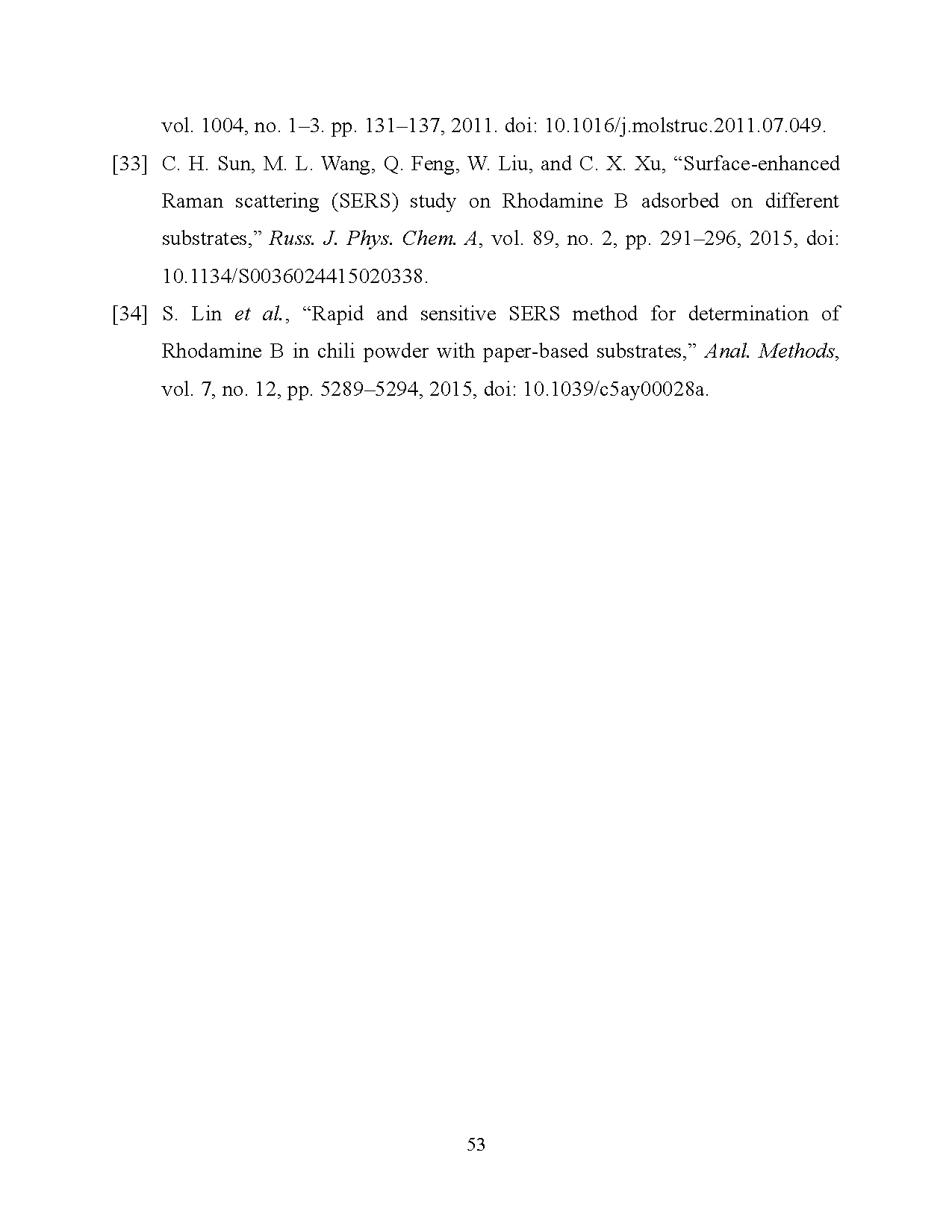 vol. 1004, no. 1–3. pp. 131–137, 2011. doi: 10.1016/j.molstruc.2011.07.049.

[33] C. H. Sun, M. L. Wang, Q. Feng, W. Liu, and C. X. Xu, “Surface-enhanced Raman scattering (SERS) study on Rhodamine B adsorbed on different substrates,” Russ. J. Phys. Chem. A, vol. 89, no. 2, pp. 291–296, 2015, doi: 10.1134/S0036024415020338.

[34] S. Lin et al., “Rapid and sensitive SERS method for determination of Rhodamine B in chili powder with paper-based substrates,” Anal. Methods, vol. 7, no. 12, pp. 5289–5294, 2015, doi: 10.1039/c5ay00028a.

53